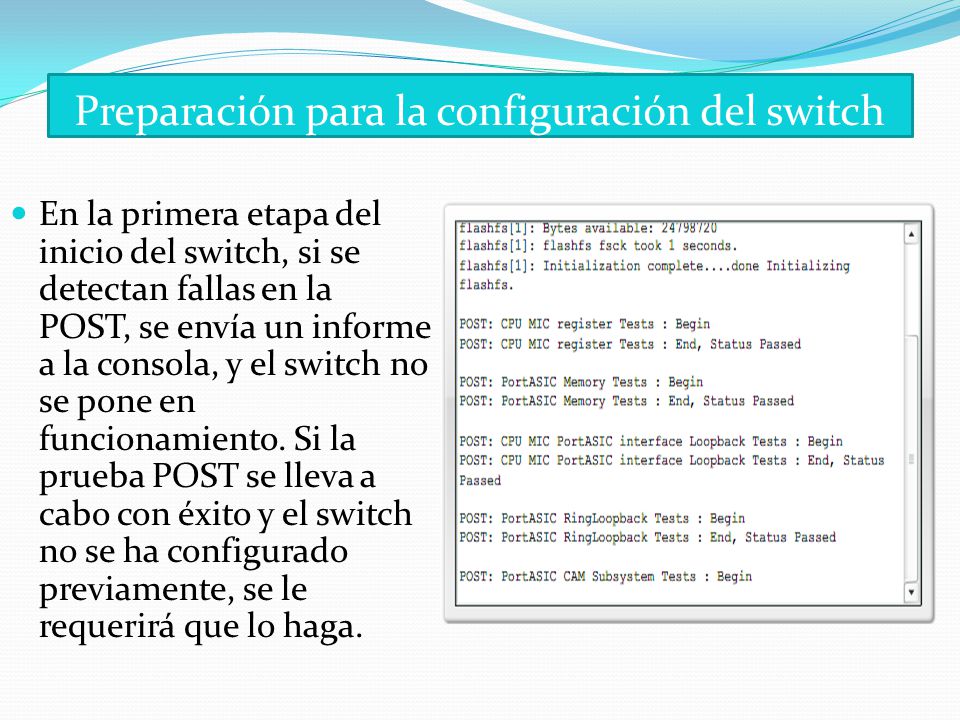 Preparación para la configuración del switch

En la primera etapa del inicio del switch, si se detectan fallas en la POST, se envía un informe a la consola, y el switch no se pone en funcionamiento. Si la prueba POST se lleva a cabo con éxito y el switch no se ha configurado previamente, se le requerirá que lo haga.

flashfs[1]: Bytes available: 24798720
flashfs[1]: flashfs fsck took 1 seconds.
flashfs[1]: Initialization complete....done Initializing flashfs.

POST: CPU MIC register Tests : Begin
POST: CPU MIC register Tests : End, Status Passed

POST: PortASIC Memory Tests : Begin
POST: PortASIC Memory Tests : End, Status Passed

POST: CPU MIC PortASIC interface Loopback Tests : Begin
POST: CPU MIC PortASIC interface Loopback Tests : End, Status Passed

POST: PortASIC RingLoopback Tests : Begin
POST: PortASIC RingLoopback Tests : End, Status Passed

POST: PortASIC CAM Subsystem Tests : Begin